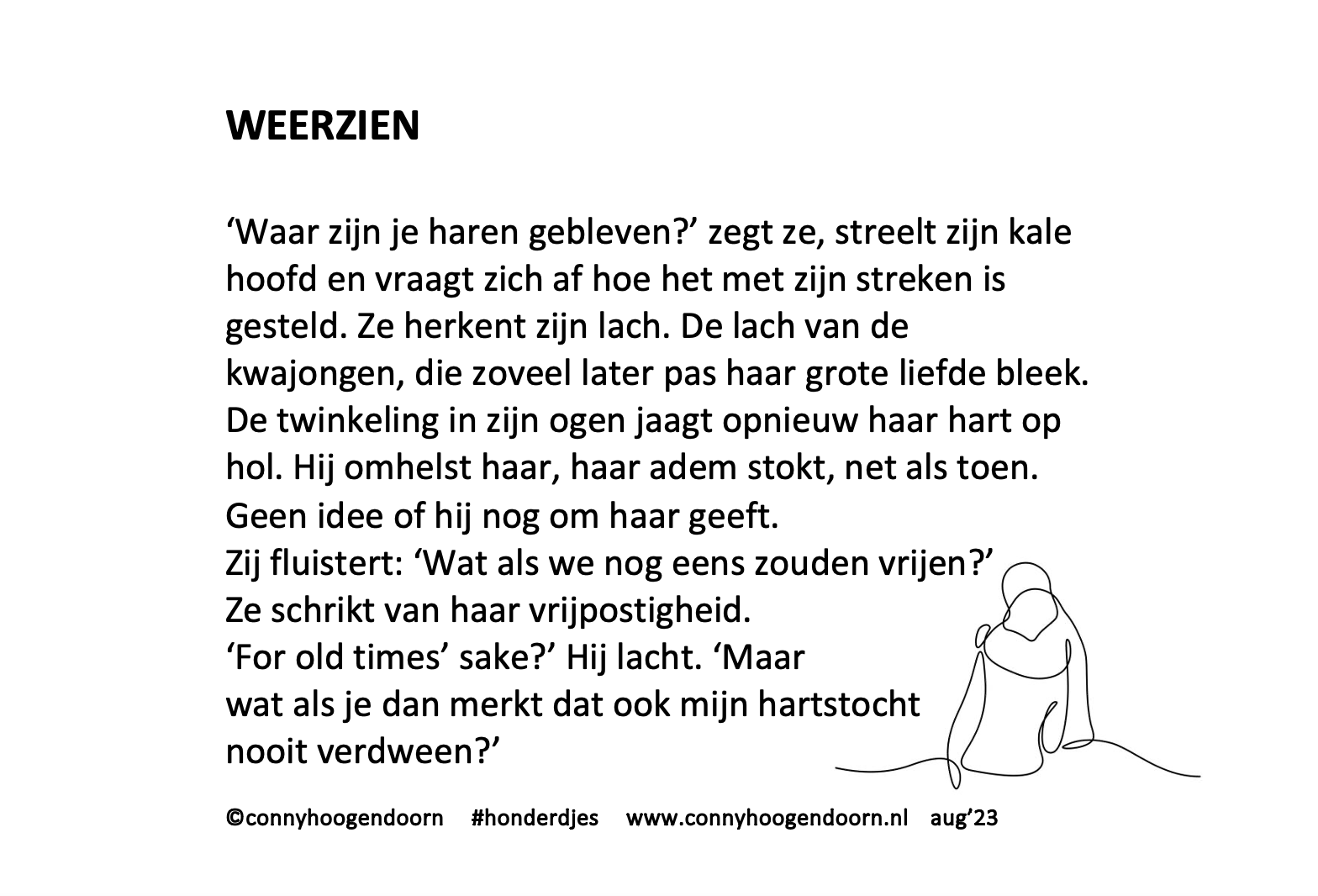 WEERZIEN

'Waar zijn je haren gebleven?' zegt ze, streelt zijn kale hoofd en vraagt zich af hoe het met zijn streken is gesteld. Ze herkent zijn lach. De lach van de kwajongen, die zoveel later pas haar grote liefde bleek. De twinkeling in zijn ogen jaagt opnieuw haar hart op hol. Hij omhelst haar, haar adem stokt, net als toen. Geen idee of hij nog om haar geeft.
Zij fluistert: 'Wat als we nog eens zouden vrijen?'
Ze schrikt van haar vrijpostigheid.
'For old times' sake?' Hij lacht. 'Maar wat als je dan merkt dat ook mijn hartstocht nooit verdween?'

©connyhoogendoorn #honderdjes www.connyhoogendoorn.nl aug'23